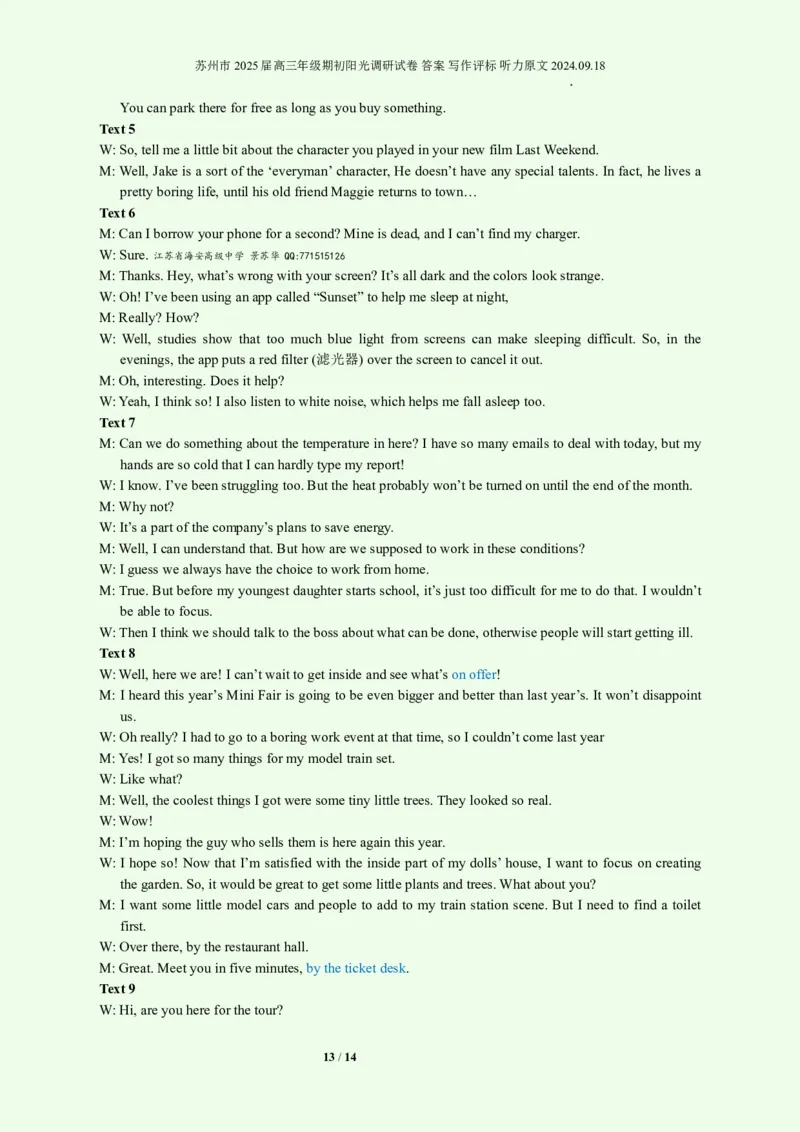 苏州市 2025 届高三年级期初阳光调研试卷 答案 写作评标 听力原文 2024.09.18

You can park there for free as long as you buy something.

Text 5

W: So, tell me a little bit about the character you played in your new film Last Weekend.

M: Well, Jake is a sort of the ‘everyman’ character, He doesn’t have any special talents. In fact, he lives a pretty boring life, until his old friend Maggie returns to town…

Text 6

M: Can I borrow your phone for a second? Mine is dead, and I can’t find my charger.

W: Sure. 江苏省海安高级中学 景苏华 QQ:771515126

M: Thanks. Hey, what’s wrong with your screen? It’s all dark and the colors look strange.

W: Oh! I’ve been using an app called “Sunset” to help me sleep at night,

M: Really? How?

W: Well, studies show that too much blue light from screens can make sleeping difficult. So, in the evenings, the app puts a red filter (滤光器) over the screen to cancel it out.

M: Oh, interesting. Does it help?

W: Yeah, I think so! I also listen to white noise, which helps me fall asleep too.

Text 7

M: Can we do something about the temperature in here? I have so many emails to deal with today, but my hands are so cold that I can hardly type my report!

W: I know. I’ve been struggling too. But the heat probably won’t be turned on until the end of the month.

M: Why not?

W: It’s a part of the company’s plans to save energy.

M: Well, I can understand that. But how are we supposed to work in these conditions?

W: I guess we always have the choice to work from home.

M: True. But before my youngest daughter starts school, it’s just too difficult for me to do that. I wouldn’t be able to focus.

W: Then I think we should talk to the boss about what can be done, otherwise people will start getting ill.

Text 8

W: Well, here we are! I can’t wait to get inside and see what’s on offer!

M: I heard this year’s Mini Fair is going to be even bigger and better than last year’s. It won’t disappoint us.

W: Oh really? I had to go to a boring work event at that time, so I couldn’t come last year

M: Yes! I got so many things for my model train set.

W: Like what?

M: Well, the coolest things I got were some tiny little trees. They looked so real.

W: Wow!

M: I’m hoping the guy who sells them is here again this year.

W: I hope so! Now that I’m satisfied with the inside part of my dolls’ house, I want to focus on creating the garden. So, it would be great to get some little plants and trees. What about you?

M: I want some little model cars and people to add to my train station scene. But I need to find a toilet first.

W: Over there, by the restaurant hall.

M: Great. Meet you in five minutes, by the ticket desk.

Text 9

W: Hi, are you here for the tour?

13 / 14